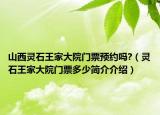 山西灵石王家大院门票预约吗?（灵石王家大院门票多少简介介绍）